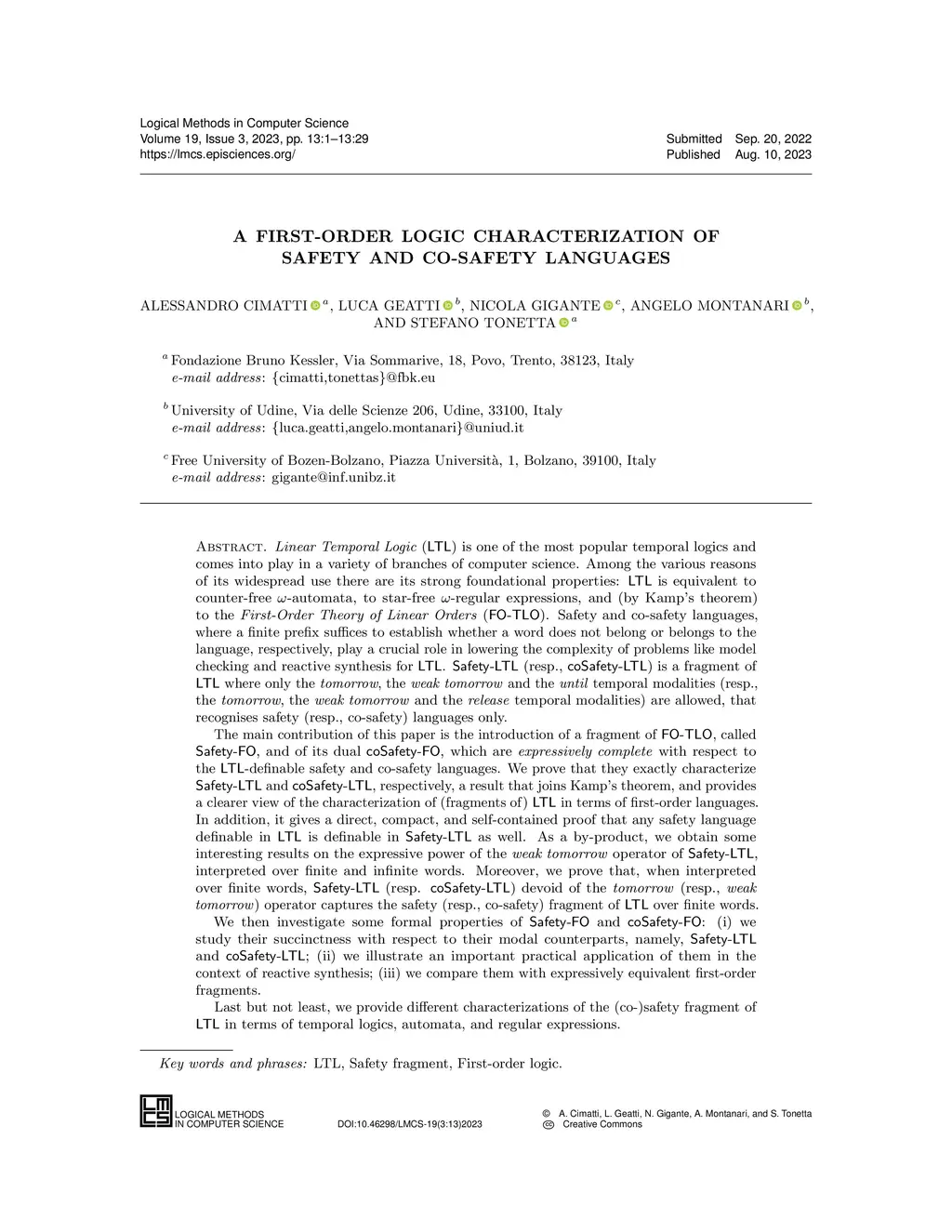 Logical Methods in Computer Science
Volume 19, Issue 3, 2023, pp. 13:1–13:29
https://lmcs.episciences.org/

Submitted Sep. 20, 2022
Published Aug. 10, 2023

A FIRST-ORDER LOGIC CHARACTERIZATION OF SAFETY AND CO-SAFETY LANGUAGES

ALESSANDRO CIMATTI $^a$, LUCA GEATTI $^b$, NICOLA GIGANTE $^c$, ANGELO MONTANARI $^b$, AND STEFANO TONETTA $^a$

$^a$ Fondazione Bruno Kessler, Via Sommarive, 18, Povo, Trento, 38123, Italy
e-mail address: {cimatti,tonettas}@fbk.eu

$^b$ University of Udine, Via delle Scienze 206, Udine, 33100, Italy
e-mail address: {luca.geatti,angelo.montanari}@uniud.it

$^c$ Free University of Bozen-Bolzano, Piazza Università, 1, Bolzano, 39100, Italy
e-mail address: gigante@inf.unibz.it

Abstract. Linear Temporal Logic (LTL) is one of the most popular temporal logics and comes into play in a variety of branches of computer science. Among the various reasons of its widespread use there are its strong foundational properties: LTL is equivalent to counter-free $\omega$-automata, to star-free $\omega$-regular expressions, and (by Kamp's theorem) to the First-Order Theory of Linear Orders (FO-TLO). Safety and co-safety languages, where a finite prefix suffices to establish whether a word does not belong or belongs to the language, respectively, play a crucial role in lowering the complexity of problems like model checking and reactive synthesis for LTL. Safety-LTL (resp., coSafety-LTL) is a fragment of LTL where only the tomorrow, the weak tomorrow and the until temporal modalities (resp., the tomorrow, the weak tomorrow and the release temporal modalities) are allowed, that recognises safety (resp., co-safety) languages only.

The main contribution of this paper is the introduction of a fragment of FO-TLO, called Safety-FO, and of its dual coSafety-FO, which are expressively complete with respect to the LTL-definable safety and co-safety languages. We prove that they exactly characterize Safety-LTL and coSafety-LTL, respectively, a result that joins Kamp's theorem, and provides a clearer view of the characterization of (fragments of) LTL in terms of first-order languages. In addition, it gives a direct, compact, and self-contained proof that any safety language definable in LTL is definable in Safety-LTL as well. As a by-product, we obtain some interesting results on the expressive power of the weak tomorrow operator of Safety-LTL, interpreted over finite and infinite words. Moreover, we prove that, when interpreted over finite words, Safety-LTL (resp. coSafety-LTL) devoid of the tomorrow (resp., weak tomorrow) operator captures the safety (resp., co-safety) fragment of LTL over finite words.

We then investigate some formal properties of Safety-FO and coSafety-FO: (i) we study their succinctness with respect to their modal counterparts, namely, Safety-LTL and coSafety-LTL; (ii) we illustrate an important practical application of them in the context of reactive synthesis; (iii) we compare them with expressively equivalent first-order fragments.

Last but not least, we provide different characterizations of the (co-)safety fragment of LTL in terms of temporal logics, automata, and regular expressions.

Key words and phrases: LTL, Safety fragment, First-order logic.

LMCS LOGICAL METHODS IN COMPUTER SCIENCE
DOI:10.46298/LMCS-19(3:13)2023
© A. Cimatti, L. Geatti, N. Gigante, A. Montanari, and S. Tonetta
Creative Commons